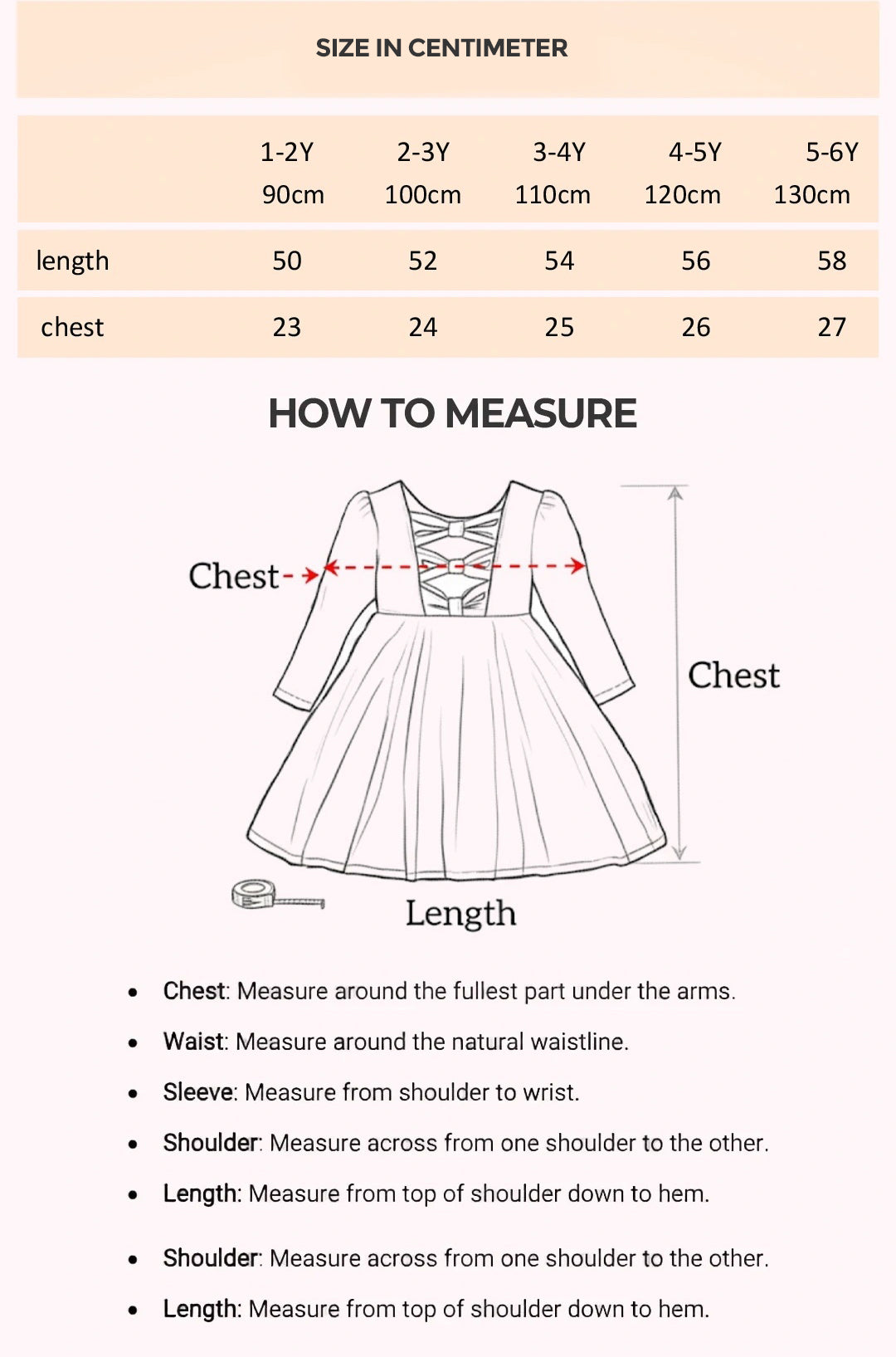 SIZE IN CENTIMETER

| | 1-2Y 90cm | 2-3Y 100cm | 3-4Y 110cm | 4-5Y 120cm | 5-6Y 130cm |
|---|---|---|---|---|---|
| length | 50 | 52 | 54 | 56 | 58 |
| chest | 23 | 24 | 25 | 26 | 27 |

HOW TO MEASURE

Chest

Chest

Length

- Chest: Measure around the fullest part under the arms.
- Waist: Measure around the natural waistline.
- Sleeve: Measure from shoulder to wrist.
- Shoulder: Measure across from one shoulder to the other.
- Length: Measure from top of shoulder down to hem.
- Shoulder: Measure across from one shoulder to the other.
- Length: Measure from top of shoulder down to hem.